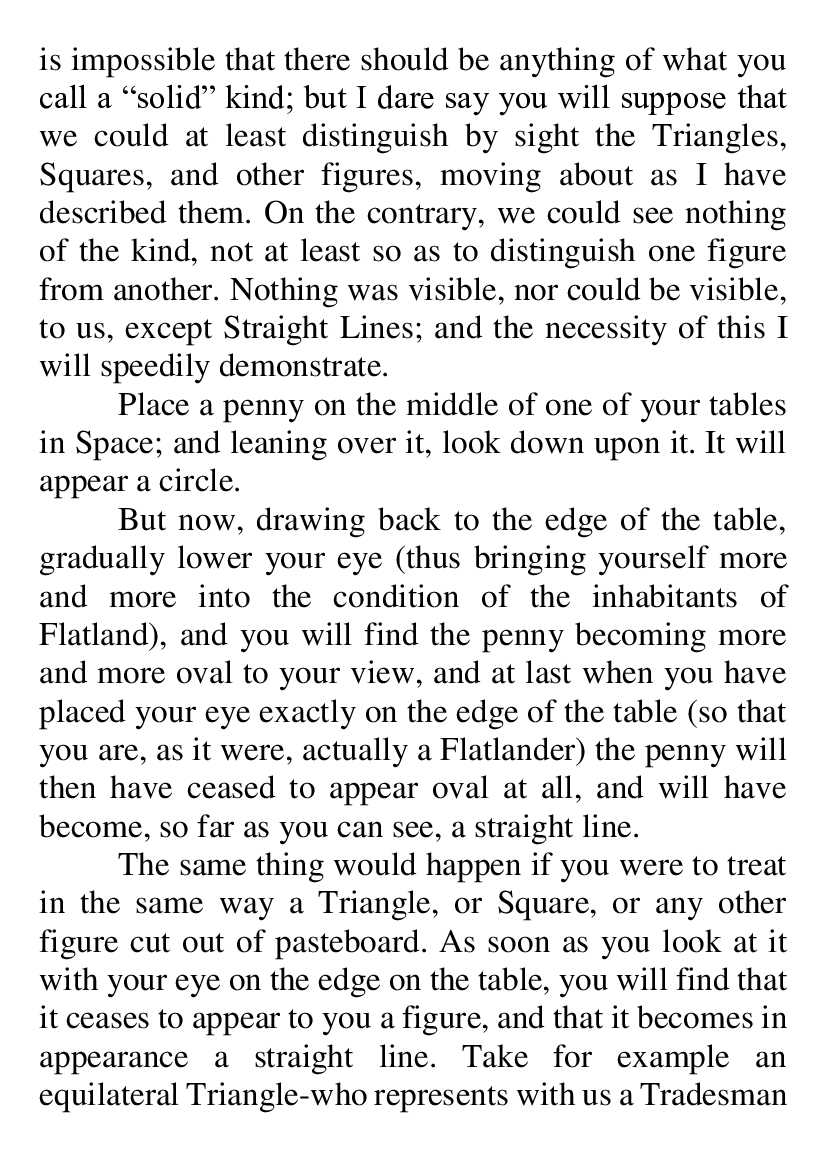 is impossible that there should be anything of what you call a “solid” kind; but I dare say you will suppose that we could at least distinguish by sight the Triangles, Squares, and other figures, moving about as I have described them. On the contrary, we could see nothing of the kind, not at least so as to distinguish one figure from another. Nothing was visible, nor could be visible, to us, except Straight Lines; and the necessity of this I will speedily demonstrate.

Place a penny on the middle of one of your tables in Space; and leaning over it, look down upon it. It will appear a circle.

But now, drawing back to the edge of the table, gradually lower your eye (thus bringing yourself more and more into the condition of the inhabitants of Flatland), and you will find the penny becoming more and more oval to your view, and at last when you have placed your eye exactly on the edge of the table (so that you are, as it were, actually a Flatlander) the penny will then have ceased to appear oval at all, and will have become, so far as you can see, a straight line.

The same thing would happen if you were to treat in the same way a Triangle, or Square, or any other figure cut out of pasteboard. As soon as you look at it with your eye on the edge on the table, you will find that it ceases to appear to you a figure, and that it becomes in appearance a straight line. Take for example an equilateral Triangle-who represents with us a Tradesman